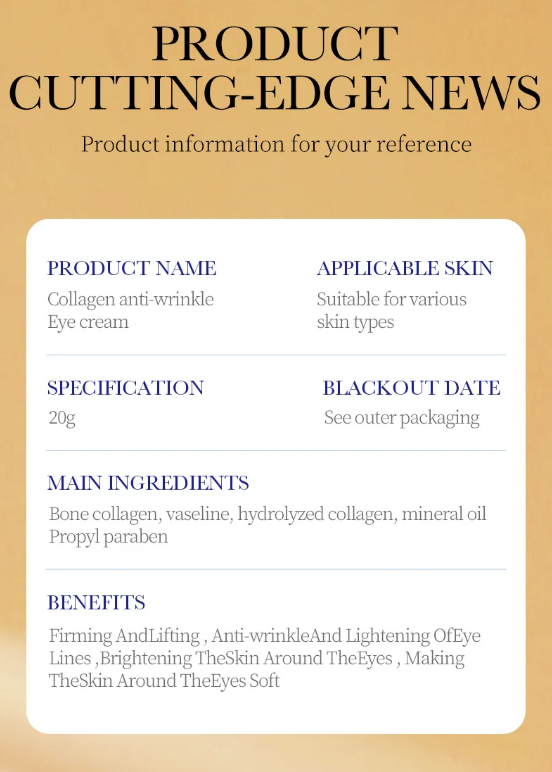 PRODUCT CUTTING-EDGE NEWS

Product information for your reference

PRODUCT NAME
Collagen anti-wrinkle Eye cream

APPLICABLE SKIN
Suitable for various skin types

SPECIFICATION
20g

BLACKOUT DATE
See outer packaging

MAIN INGREDIENTS
Bone collagen, vaseline, hydrolyzed collagen, mineral oil Propyl paraben

BENEFITS
Firming AndLifting , Anti-wrinkleAnd Lightening OfEye Lines ,Brightening TheSkin Around TheEyes , Making TheSkin Around TheEyes Soft